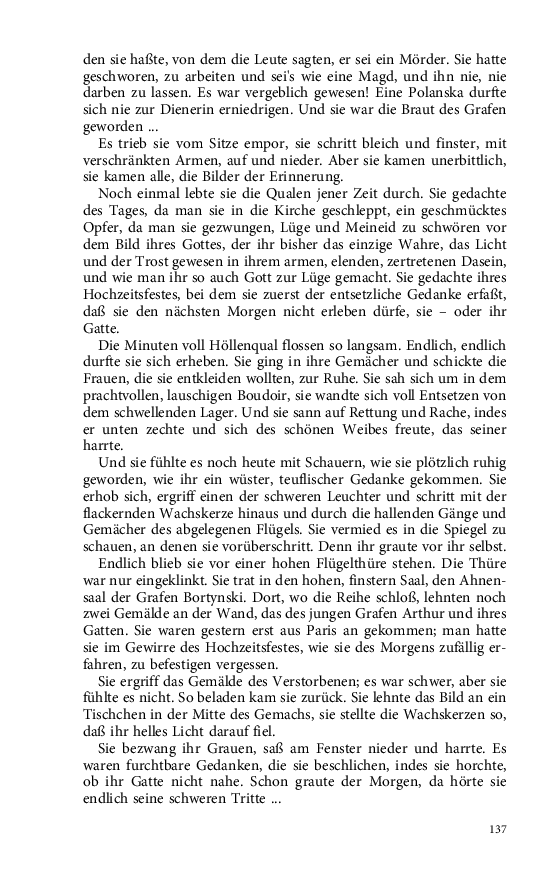 den sie haßte, von dem die Leute sagten, er sei ein Mörder. Sie hatte geschworen, zu arbeiten und sei's wie eine Magd, und ihn nie, nie darben zu lassen. Es war vergeblich gewesen! Eine Polanska durfte sich nie zur Dienerin erniedrigen. Und sie war die Braut des Grafen geworden ...

Es trieb sie vom Sitze empor, sie schritt bleich und finster, mit verschränkten Armen, auf und nieder. Aber sie kamen unerbittlich, sie kamen alle, die Bilder der Erinnerung.

Noch einmal lebte sie die Qualen jener Zeit durch. Sie gedachte des Tages, da man sie in die Kirche geschleppt, ein geschmücktes Opfer, da man sie gezwungen, Lüge und Meineid zu schwören vor dem Bild ihres Gottes, der ihr bisher das einzige Wahre, das Licht und der Trost gewesen in ihrem armen, elenden, zertretenen Dasein, und wie man ihr so auch Gott zur Lüge gemacht. Sie gedachte ihres Hochzeitsfestes, bei dem sie zuerst der entsetzliche Gedanke erfaßt, daß sie den nächsten Morgen nicht erleben dürfe, sie – oder ihr Gatte.

Die Minuten voll Höllenqual flossen so langsam. Endlich, endlich durfte sie sich erheben. Sie ging in ihre Gemächer und schickte die Frauen, die sie entkleiden wollten, zur Ruhe. Sie sah sich um in dem prachtvollen, lauschigen Boudoir, sie wandte sich voll Entsetzen von dem schwellenden Lager. Und sie sann auf Rettung und Rache, indes er unten zechte und sich des schönen Weibes freute, das seiner harrte.

Und sie fühlte es noch heute mit Schauern, wie sie plötzlich ruhig geworden, wie ihr ein wüster, teuflischer Gedanke gekommen. Sie erhob sich, ergriff einen der schweren Leuchter und schritt mit der flackernden Wachskerze hinaus und durch die hallenden Gänge und Gemächer des abgelegenen Flügels. Sie vermied es in die Spiegel zu schauen, an denen sie vorüberschritt. Denn ihr graute vor ihr selbst.

Endlich blieb sie vor einer hohen Flügelthüre stehen. Die Thüre war nur eingeklinkt. Sie trat in den hohen, finstern Saal, den Ahnensaal der Grafen Bortynski. Dort, wo die Reihe schloß, lehnten noch zwei Gemälde an der Wand, das des jungen Grafen Arthur und ihres Gatten. Sie waren gestern erst aus Paris an gekommen; man hatte sie im Gewirre des Hochzeitsfestes, wie sie des Morgens zufällig erfahren, zu befestigen vergessen.

Sie ergriff das Gemälde des Verstorbenen; es war schwer, aber sie fühlte es nicht. So beladen kam sie zurück. Sie lehnte das Bild an ein Tischchen in der Mitte des Gemachs, sie stellte die Wachskerzen so, daß ihr helles Licht darauf fiel.

Sie bezwang ihr Grauen, saß am Fenster nieder und harrte. Es waren furchtbare Gedanken, die sie beschlichen, indes sie horchte, ob ihr Gatte nicht nahe. Schon graute der Morgen, da hörte sie endlich seine schweren Tritte ...

137